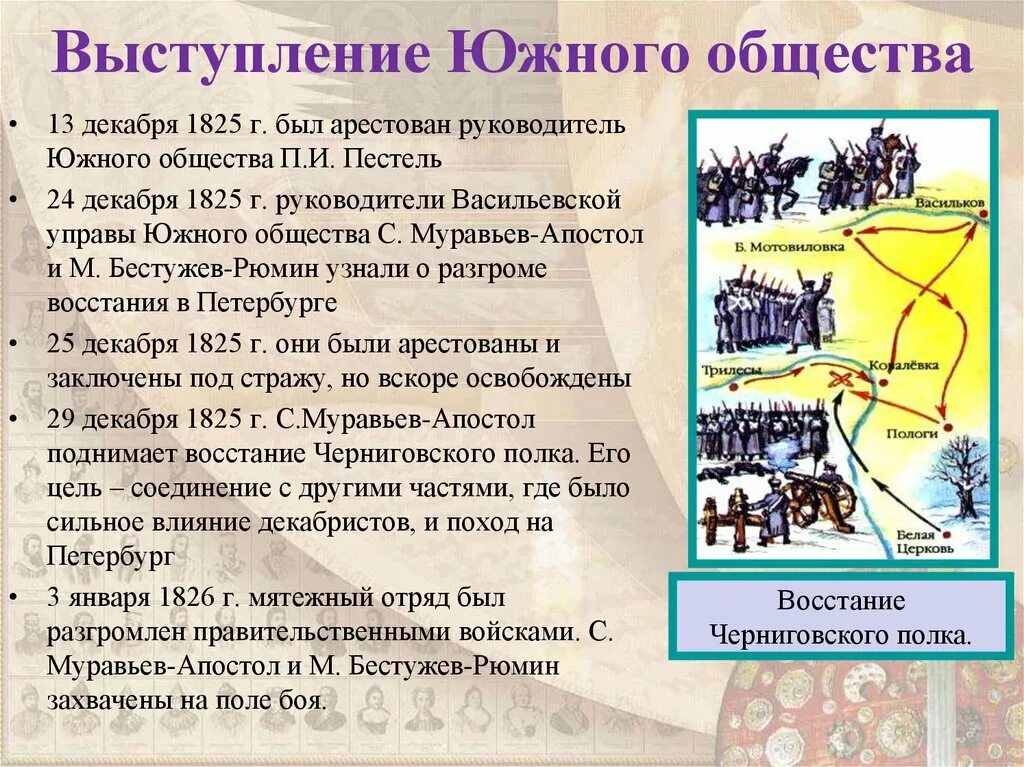 Выступление Южного общества

• 13 декабря 1825 г. был арестован руководитель Южного общества П.И. Пестель
• 24 декабря 1825 г. руководители Васильевской управы Южного общества С. Муравьев-Апостол и М. Бестужев-Рюмин узнали о разгроме восстания в Петербурге
• 25 декабря 1825 г. они были арестованы и заключены под стражу, но вскоре освобождены
• 29 декабря 1825 г. С.Муравьев-Апостол поднимает восстание Черниговского полка. Его цель – соединение с другими частями, где было сильное влияние декабристов, и поход на Петербург
• 3 января 1826 г. мятежный отряд был разгромлен правительственными войсками. С. Муравьев-Апостол и М. Бестужев-Рюмин захвачены на поле боя.

Васильков
Б. Мотовиловка
Трилесы
Ковалёвка
Пологи
Белая Церковь

Восстание Черниговского полка.